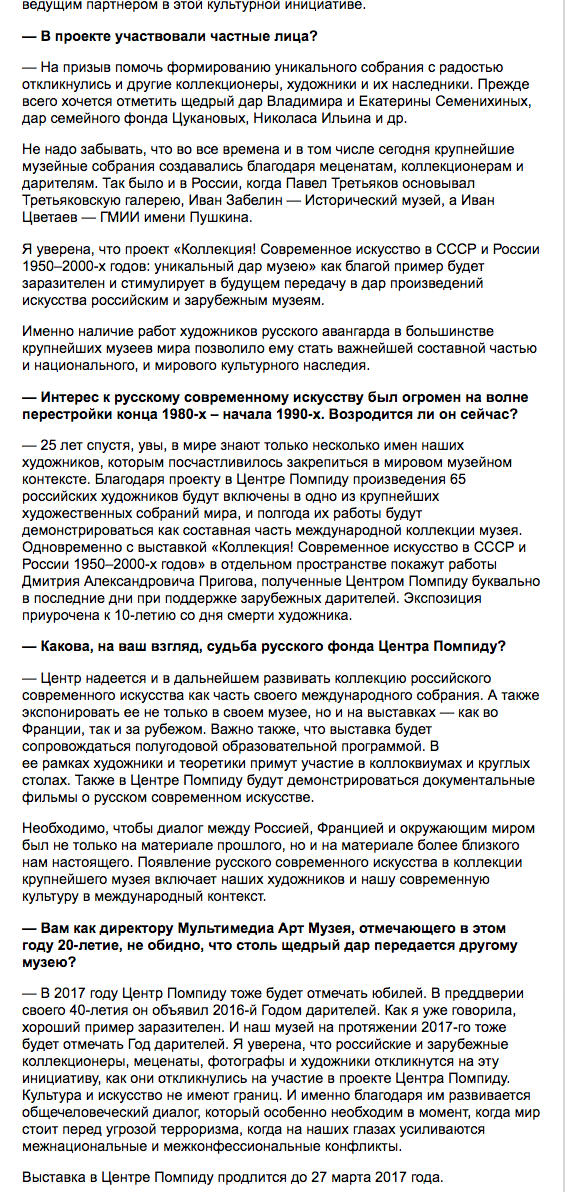 ведущим партнером в этой культурной инициативе.

— В проекте участвовали частные лица?

— На призыв помочь формированию уникального собрания с радостью откликнулись и другие коллекционеры, художники и их наследники. Прежде всего хочется отметить щедрый дар Владимира и Екатерины Семенихиных, дар семейного фонда Цукановых, Николаса Ильина и др.

Не надо забывать, что во все времена и в том числе сегодня крупнейшие музейные собрания создавались благодаря меценатам, коллекционерам и дарителям. Так было и в России, когда Павел Третьяков основывал Третьяковскую галерею, Иван Забелин — Исторический музей, а Иван Цветаев — ГМИИ имени Пушкина.

Я уверена, что проект «Коллекция! Современное искусство в СССР и России 1950–2000-х годов: уникальный дар музею» как благой пример будет заразителен и стимулирует в будущем передачу в дар произведений искусства российским и зарубежным музеям.

Именно наличие работ художников русского авангарда в большинстве крупнейших музеев мира позволило ему стать важнейшей составной частью и национального, и мирового культурного наследия.

— Интерес к русскому современному искусству был огромен на волне перестройки конца 1980-х – начала 1990-х. Возродится ли он сейчас?

— 25 лет спустя, увы, в мире знают только несколько имен наших художников, которым посчастливилось закрепиться в мировом музейном контексте. Благодаря проекту в Центре Помпиду произведения 65 российских художников будут включены в одно из крупнейших художественных собраний мира, и полгода их работы будут демонстрироваться как составная часть международной коллекции музея. Одновременно с выставкой «Коллекция! Современное искусство в СССР и России 1950–2000-х годов» в отдельном пространстве покажут работы Дмитрия Александровича Пригова, полученные Центром Помпиду буквально в последние дни при поддержке зарубежных дарителей. Экспозиция приурочена к 10-летию со дня смерти художника.

— Какова, на ваш взгляд, судьба русского фонда Центра Помпиду?

— Центр надеется и в дальнейшем развивать коллекцию российского современного искусства как часть своего международного собрания. А также экспонировать ее не только в своем музее, но и на выставках — как во Франции, так и за рубежом. Важно также, что выставка будет сопровождаться полугодовой образовательной программой. В ее рамках художники и теоретики примут участие в коллоквиумах и круглых столах. Также в Центре Помпиду будут демонстрироваться документальные фильмы о русском современном искусстве.

Необходимо, чтобы диалог между Россией, Францией и окружающим миром был не только на материале прошлого, но и на материале более близкого нам настоящего. Появление русского современного искусства в коллекции крупнейшего музея включает наших художников и нашу современную культуру в международный контекст.

— Вам как директору Мультимедиа Арт Музея, отмечающего в этом году 20-летие, не обидно, что столь щедрый дар передается другому музею?

— В 2017 году Центр Помпиду тоже будет отмечать юбилей. В преддверии своего 40-летия он объявил 2016-й Годом дарителей. Как я уже говорила, хороший пример заразителен. И наш музей на протяжении 2017-го тоже будет отмечать Год дарителей. Я уверена, что российские и зарубежные коллекционеры, меценаты, фотографы и художники откликнутся на эту инициативу, как они откликнулись на участие в проекте Центра Помпиду. Культура и искусство не имеют границ. И именно благодаря им развивается общечеловеческий диалог, который особенно необходим в момент, когда мир стоит перед угрозой терроризма, когда на наших глазах усиливаются межнациональные и межконфессиональные конфликты.

Выставка в Центре Помпиду продлится до 27 марта 2017 года.